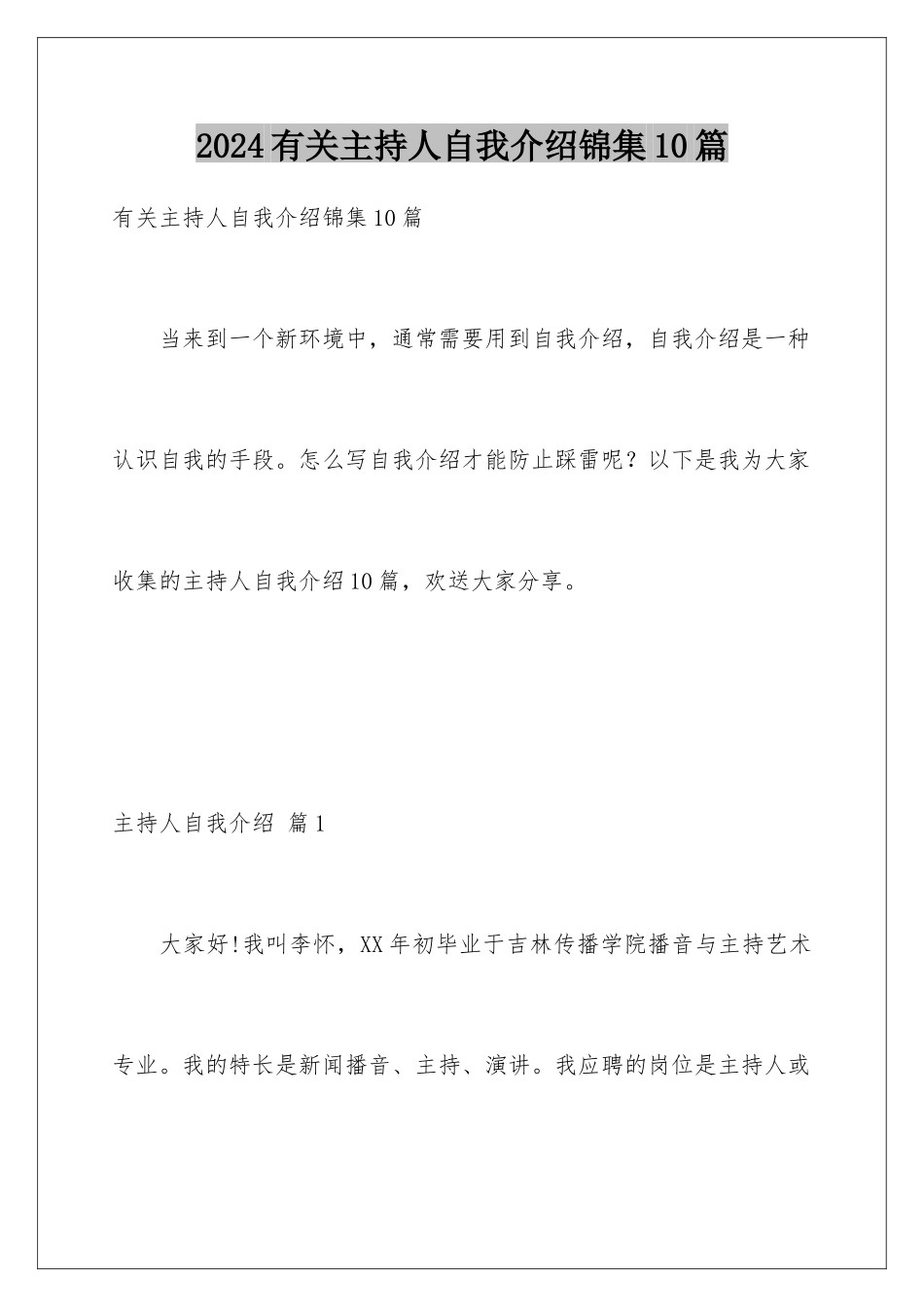 2024有关主持人自我介绍锦集10篇

有关主持人自我介绍锦集10篇

当来到一个新环境中，通常需要用到自我介绍，自我介绍是一种认识自我的手段。怎么写自我介绍才能防止踩雷呢？以下是我为大家收集的主持人自我介绍10篇，欢送大家分享。

主持人自我介绍 篇1

大家好!我叫李怀，XX年初毕业于吉林传播学院播音与主持艺术专业。我的特长是新闻播音、主持、演讲。我应聘的岗位是主持人或